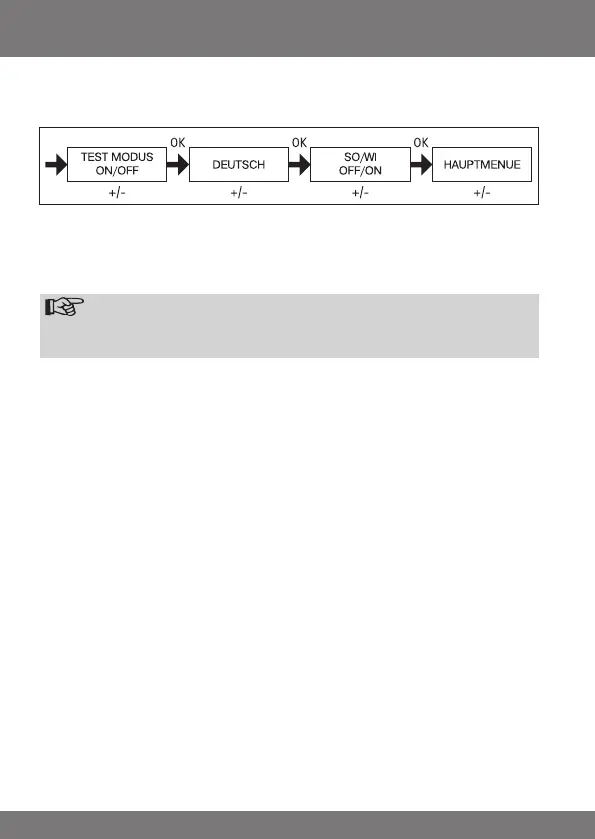 TEST MODUS ON/OFF
+/-
OK
DEUTSCH
+/-
OK
SO/WI OFF/ON
+/-
OK
HAUPTMENUE
+/-